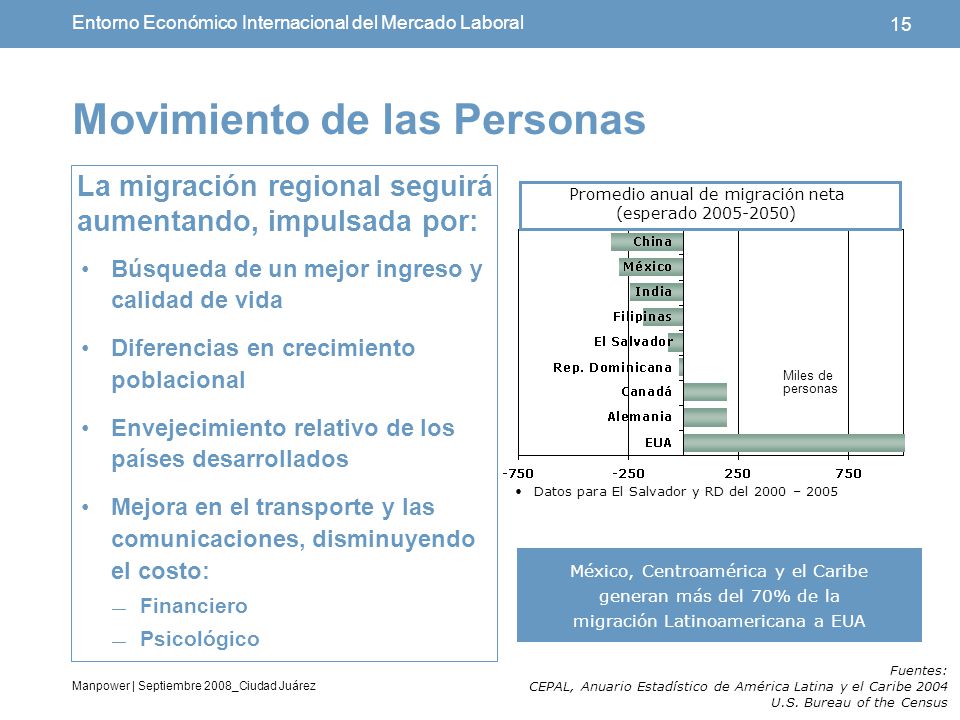 Entorno Económico Internacional del Mercado Laboral

15

Movimiento de las Personas

La migración regional seguirá aumentando, impulsada por:

• Búsqueda de un mejor ingreso y calidad de vida

• Diferencias en crecimiento poblacional

• Envejecimiento relativo de los países desarrollados

• Mejora en el transporte y las comunicaciones, disminuyendo el costo:

— Financiero

— Psicológico

Promedio anual de migración neta (esperado 2005-2050)

China

México

India

Filipinas

El Salvador

Rep. Dominicana

Canadá

Alemania

EUA

Miles de personas

-750 -250 250 750

• Datos para El Salvador y RD del 2000 – 2005

México, Centroamérica y el Caribe generan más del 70% de la migración Latinoamericana a EUA

Manpower | Septiembre 2008_Ciudad Juárez

Fuentes:
CEPAL, Anuario Estadístico de América Latina y el Caribe 2004
U.S. Bureau of the Census